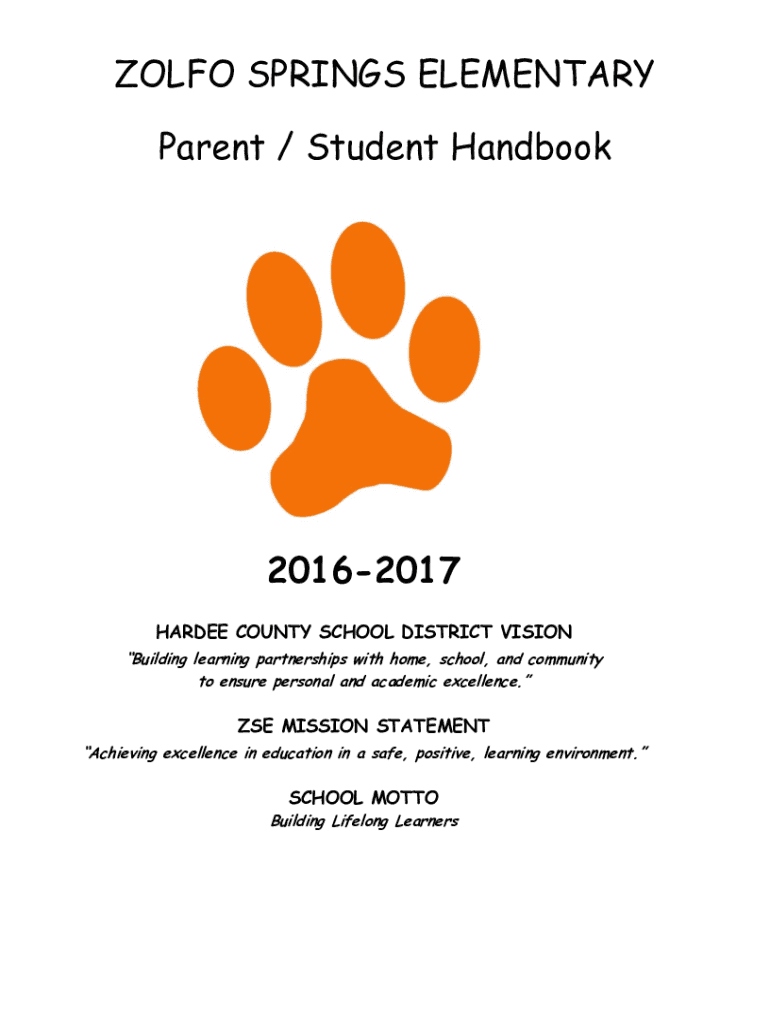 ZOLFO SPRINGS ELEMENTARY

Parent / Student Handbook

2016-2017

HARDEE COUNTY SCHOOL DISTRICT VISION

"Building learning partnerships with home, school, and community to ensure personal and academic excellence."

ZSE MISSION STATEMENT

"Achieving excellence in education in a safe, positive, learning environment."

SCHOOL MOTTO

Building Lifelong Learners